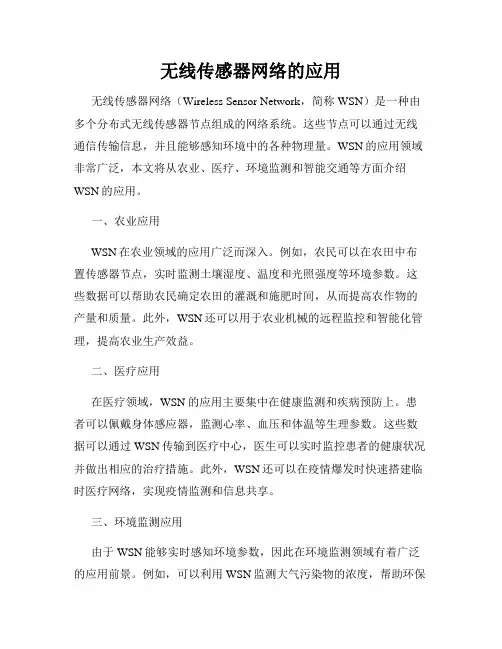 无线传感器网络的应用

无线传感器网络（Wireless Sensor Network，简称 WSN）是一种由多个分布式无线传感器节点组成的网络系统。这些节点可以通过无线通信传输信息，并且能够感知环境中的各种物理量。WSN 的应用领域非常广泛，本文将从农业、医疗、环境监测和智能交通等方面介绍 WSN 的应用。

一、农业应用

WSN 在农业领域的应用广泛而深入。例如，农民可以在农田中布置传感器节点，实时监测土壤湿度、温度和光照强度等环境参数。这些数据可以帮助农民确定农田的灌溉和施肥时间，从而提高农作物的产量和质量。此外，WSN 还可以用于农业机械的远程监控和智能化管理，提高农业生产效益。

二、医疗应用

在医疗领域，WSN 的应用主要集中在健康监测和疾病预防上。患者可以佩戴身体感应器，监测心率、血压和体温等生理参数。这些数据可以通过 WSN 传输到医疗中心，医生可以实时监控患者的健康状况并做出相应的治疗措施。此外，WSN 还可以在疫情爆发时快速搭建临时医疗网络，实现疫情监测和信息共享。

三、环境监测应用

由于 WSN 能够实时感知环境参数，因此在环境监测领域有着广泛的应用前景。例如，可以利用 WSN 监测大气污染物的浓度，帮助环保